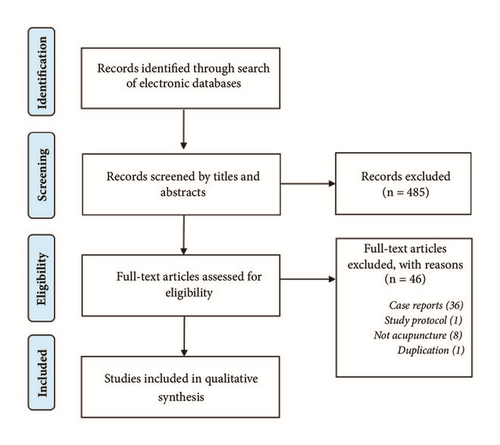 Identification

Records identified through search of electronic databases

Screening

Records screened by titles and abstracts

Records excluded (n = 485)

Eligibility

Full-text articles assessed for eligibility

Full-text articles excluded, with reasons (n = 46)

Case reports (36)
Study protocol (1)
Not acupuncture (8)
Duplication (1)

Included

Studies included in qualitative synthesis